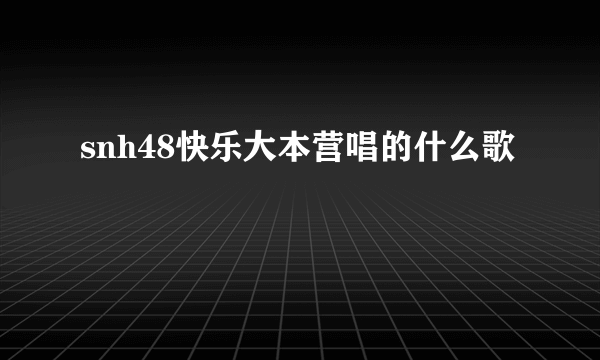 snh48快乐大本营唱的什么歌